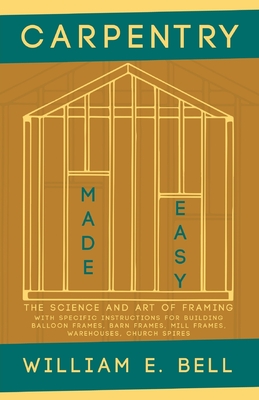 CARPENTRY

MADE

EASY

THE SCIENCE AND ART OF FRAMING
WITH SPECIFIC INSTRUCTIONS FOR BUILDING BALLOON FRAMES, BARN FRAMES, MILL FRAMES, WAREHOUSES, CHURCH SPIRES

WILLIAM E. BELL